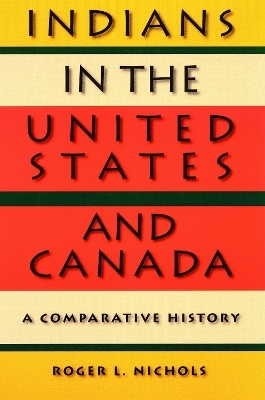 INDIANS IN THE UNITED STATES AND CANADA

A COMPARATIVE HISTORY

ROGER L. NICHOLS